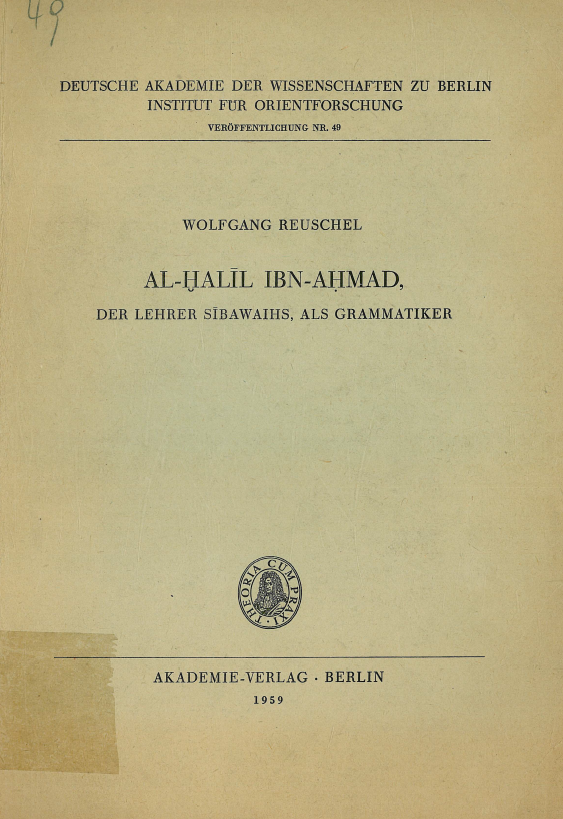 49

DEUTSCHE AKADEMIE DER WISSENSCHAFTEN ZU BERLIN
INSTITUT FÜR ORIENTFORSCHUNG
VERÖFFENTLICHUNG NR. 49

WOLFGANG REUSCHEL

AL-ḪALĪL IBN-AḤMAD,
DER LEHRER SĪBAWAIHS, ALS GRAMMATIKER

THEORIA CUM PRAXI

AKADEMIE-VERLAG · BERLIN
1959